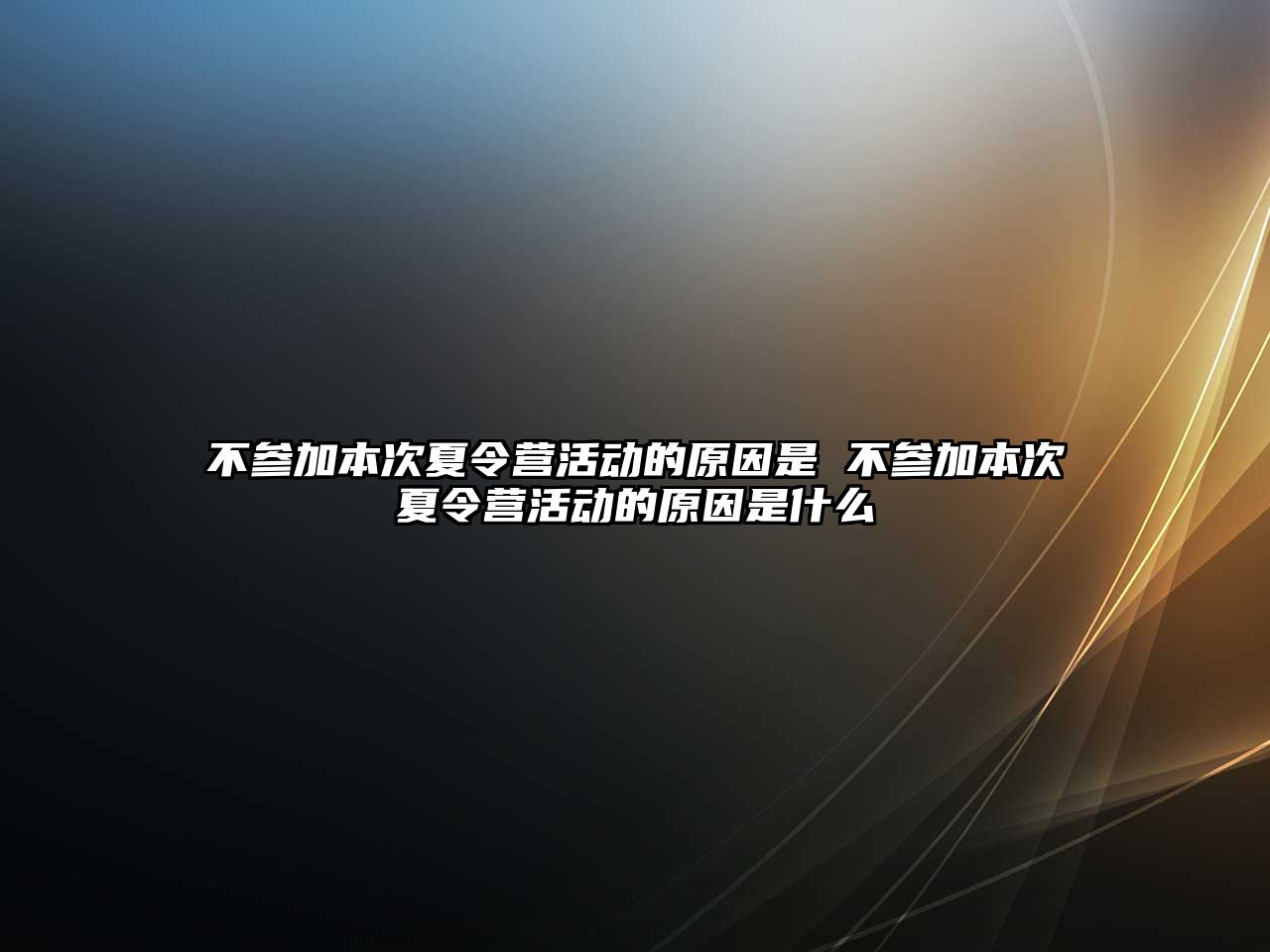 不参加本次夏令营活动的原因是 不参加本次夏令营活动的原因是什么